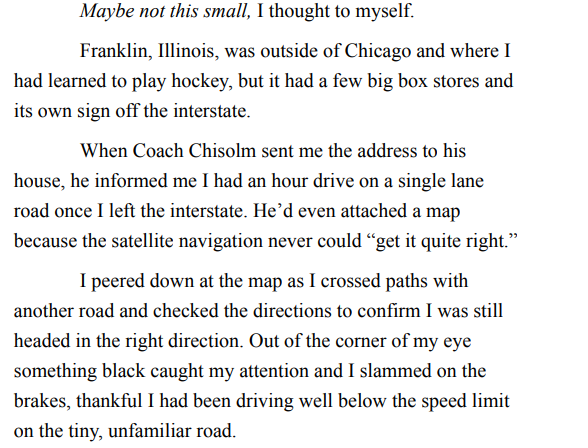 Maybe not this small, I thought to myself.

Franklin, Illinois, was outside of Chicago and where I had learned to play hockey, but it had a few big box stores and its own sign off the interstate.

When Coach Chisolm sent me the address to his house, he informed me I had an hour drive on a single lane road once I left the interstate. He'd even attached a map because the satellite navigation never could "get it quite right."

I peered down at the map as I crossed paths with another road and checked the directions to confirm I was still headed in the right direction. Out of the corner of my eye something black caught my attention and I slammed on the brakes, thankful I had been driving well below the speed limit on the tiny, unfamiliar road.